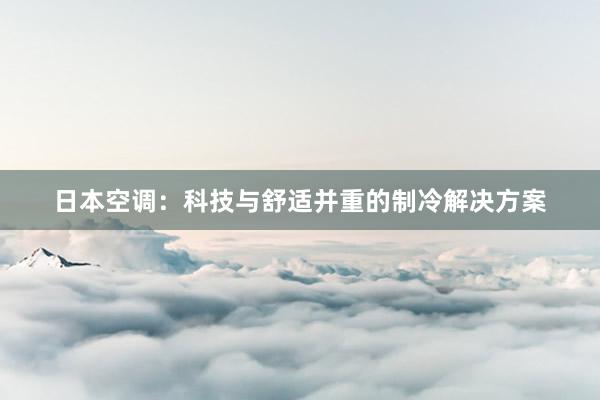 日本空调：科技与舒适并重的制冷解决方案